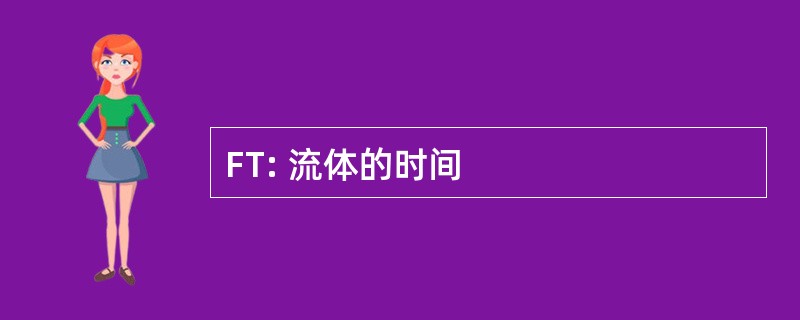 FT: 流体的时间